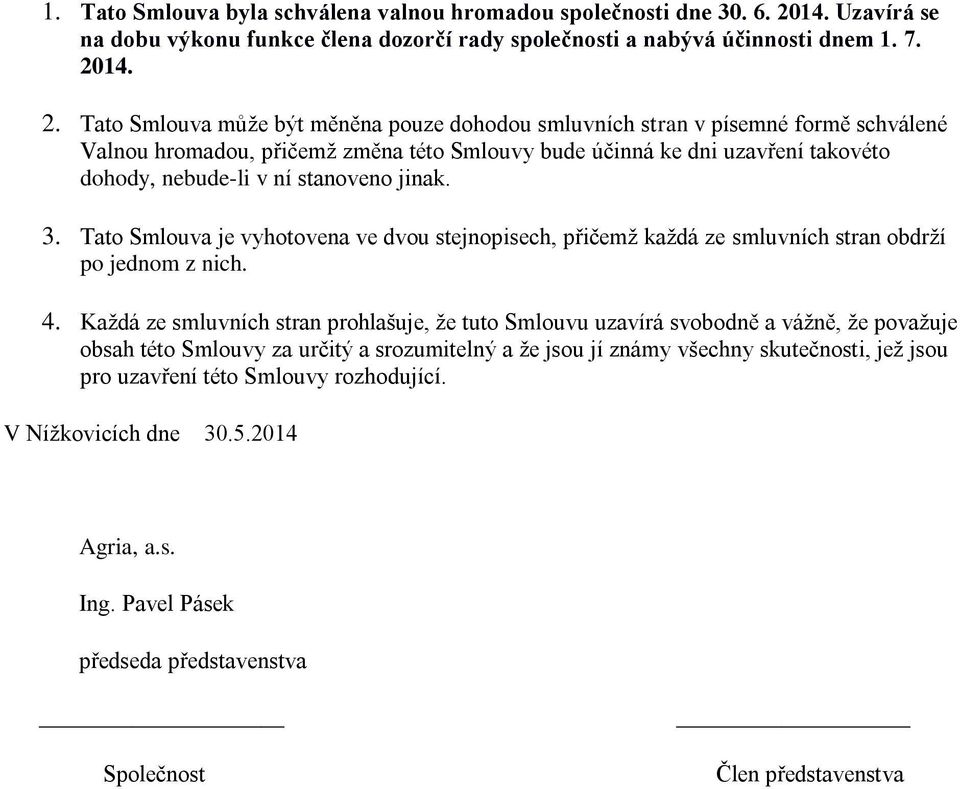 1. Tato Smlouva byla schválena valnou hromadou společnosti dne 30. 6. 2014. Uzavírá se na dobu výkonu funkce člena dozorčí rady společnosti a nabývá účinnosti dnem 1. 7. 2014.

2. Tato Smlouva může být měněna pouze dohodou smluvních stran v písemné formě schválené Valnou hromadou, přičemž změna této Smlouvy bude účinná ke dni uzavření takovéto dohody, nebude-li v ní stanoveno jinak.

3. Tato Smlouva je vyhotovena ve dvou stejnopisech, přičemž každá ze smluvních stran obdrží po jednom z nich.

4. Každá ze smluvních stran prohlašuje, že tuto Smlouvu uzavírá svobodně a vážně, že považuje obsah této Smlouvy za určitý a srozumitelný a že jsou jí známy všechny skutečnosti, jež jsou pro uzavření této Smlouvy rozhodující.

V Nížkovicích dne 30.5.2014

Agria, a.s.

Ing. Pavel Pásek

předseda představenstva

Společnost

Člen představenstva